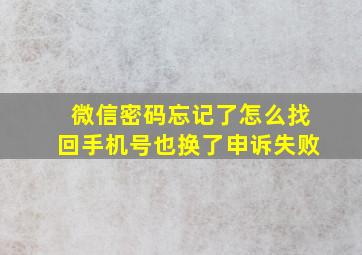 微信密码忘记了怎么找回手机号也换了申诉失败